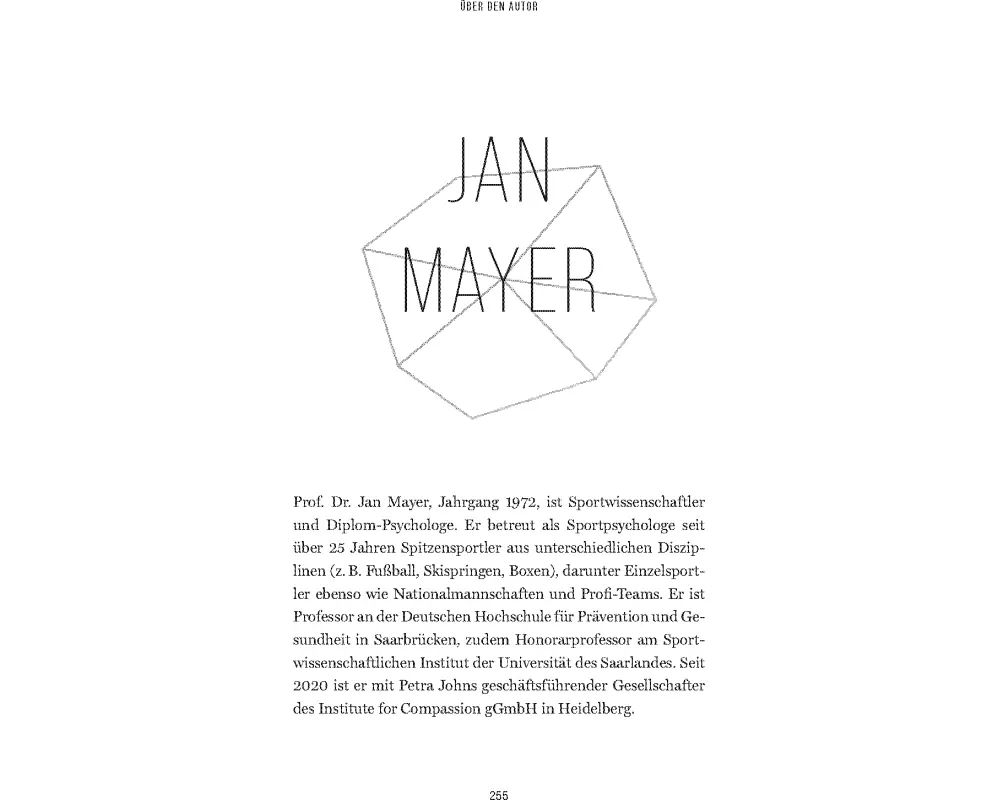 ÜBER DEN AUTOR

JAN
MAYER

Prof. Dr. Jan Mayer, Jahrgang 1972, ist Sportwissenschaftler und Diplom-Psychologe. Er betreut als Sportpsychologe seit über 25 Jahren Spitzensportler aus unterschiedlichen Disziplinen (z. B. Fußball, Skispringen, Boxen), darunter Einzelsportler ebenso wie Nationalmannschaften und Profi-Teams. Er ist Professor an der Deutschen Hochschule für Prävention und Gesundheit in Saarbrücken, zudem Honorarprofessor am Sportwissenschaftlichen Institut der Universität des Saarlandes. Seit 2020 ist er mit Petra Johns geschäftsführender Gesellschafter des Institute for Compassion gGmbH in Heidelberg.

255